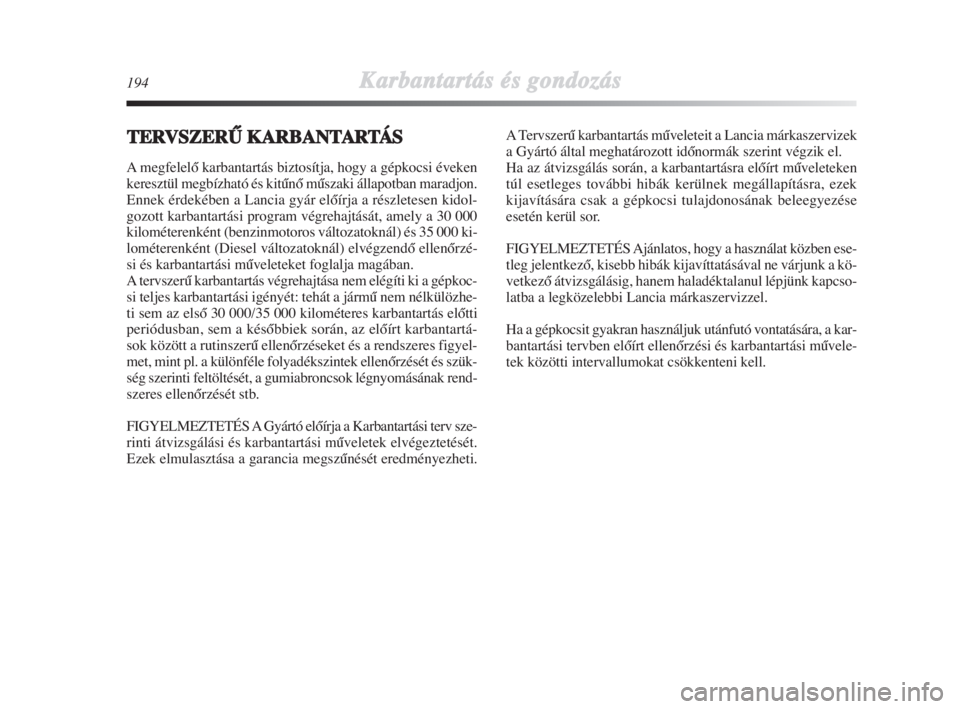 194 Karbantartás és gondozás

TERVSZERŰ KARBANTARTÁS

A megfelelő karbantartás biztosítja, hogy a gépkocsi éveken keresztül megbízható és kitűnő műszaki állapotban maradjon. Ennek érdekében a Lancia gyár előírja a részletesen kidolgozott karbantartási program végrehajtását, amely a 30 000 kilométerenként (benzinmotoros változatoknál) és 35 000 kilométerenként (Diesel változatoknál) elvégzendő ellenőrzési és karbantartási műveleteket foglalja magában.
A tervszerű karbantartás végrehajtása nem elégíti ki a gépkocsi teljes karbantartási igényét: tehát a jármű nem nélkülözheti sem az első 30 000/35 000 kilométeres karbantartás előtti periódusban, sem a későbbiek során, az előírt karbantartások között a rutinszerű ellenőrzéseket és a rendszeres figyelmet, mint pl. a különféle folyadékszintek ellenőrzését és szükség szerinti feltöltését, a gumiabroncsok légnyomásának rendszeres ellenőrzését stb.

FIGYELMEZTETÉS A Gyártó előírja a Karbantartási terv szerinti átvizsgálási és karbantartási műveletek elvégeztetését. Ezek elmulasztása a garancia megszűnését eredményezheti.

A Tervszerű karbantartás műveleteit a Lancia márkaszervizek a Gyártó által meghatározott időnormák szerint végzik el.
Ha az átvizsgálás során, a karbantartásra előírt műveleteken túl esetleges további hibák kerülnek megállapításra, ezek kijavítására csak a gépkocsi tulajdonosának beleegyezése esetén kerül sor.

FIGYELMEZTETÉS Ajánlatos, hogy a használat közben esetleg jelentkező, kisebb hibák kijavíttatásával ne várjunk a következő átvizsgálásig, hanem haladéktalanul lépjünk kapcsolatba a legközelebbi Lancia márkaszervizzel.

Ha a gépkocsit gyakran használjuk utánfutó vontatására, a karbantartási tervben előírt ellenőrzési és karbantartási műveletek közötti intervallumokat csökkenteni kell.

carmanualsonline.info